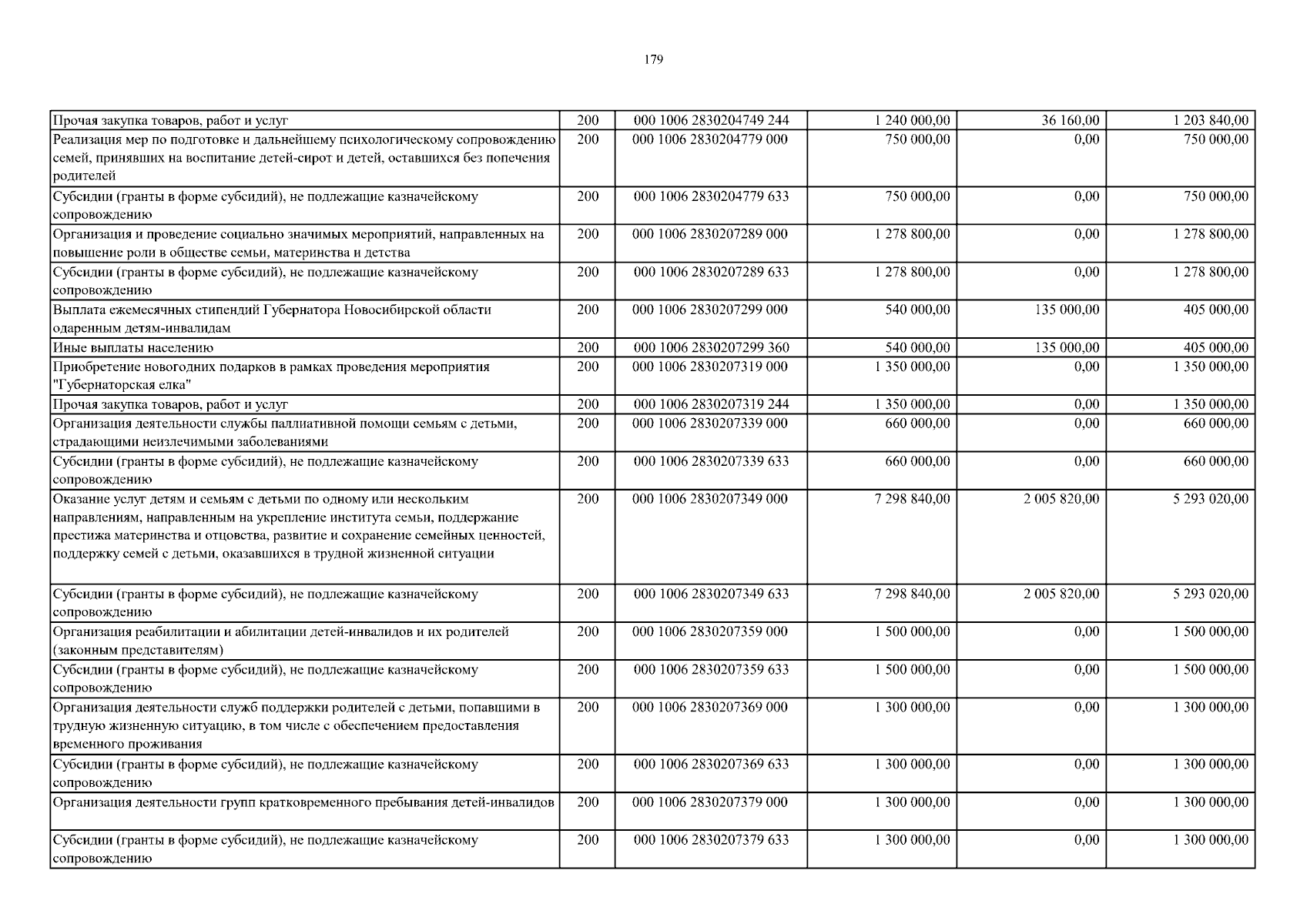 179

| | | | | | |
|---|---|---|---|---|---|
| Прочая закупка товаров, работ и услуг | 200 | 000 1006 2830204749 244 | 1 240 000,00 | 36 160,00 | 1 203 840,00 |
| Реализация мер по подготовке и дальнейшему психологическому сопровождению семей, принявших на воспитание детей-сирот и детей, оставшихся без попечения родителей | 200 | 000 1006 2830204779 000 | 750 000,00 | 0,00 | 750 000,00 |
| Субсидии (гранты в форме субсидий), не подлежащие казначейскому сопровождению | 200 | 000 1006 2830204779 633 | 750 000,00 | 0,00 | 750 000,00 |
| Организация и проведение социально значимых мероприятий, направленных на повышение роли в обществе семьи, материнства и детства | 200 | 000 1006 2830207289 000 | 1 278 800,00 | 0,00 | 1 278 800,00 |
| Субсидии (гранты в форме субсидий), не подлежащие казначейскому сопровождению | 200 | 000 1006 2830207289 633 | 1 278 800,00 | 0,00 | 1 278 800,00 |
| Выплата ежемесячных стипендий Губернатора Новосибирской области одаренным детям-инвалидам | 200 | 000 1006 2830207299 000 | 540 000,00 | 135 000,00 | 405 000,00 |
| Иные выплаты населению | 200 | 000 1006 2830207299 360 | 540 000,00 | 135 000,00 | 405 000,00 |
| Приобретение новогодних подарков в рамках проведения мероприятия "Губернаторская елка" | 200 | 000 1006 2830207319 000 | 1 350 000,00 | 0,00 | 1 350 000,00 |
| Прочая закупка товаров, работ и услуг | 200 | 000 1006 2830207319 244 | 1 350 000,00 | 0,00 | 1 350 000,00 |
| Организация деятельности службы паллиативной помощи семьям с детьми, страдающими неизлечимыми заболеваниями | 200 | 000 1006 2830207339 000 | 660 000,00 | 0,00 | 660 000,00 |
| Субсидии (гранты в форме субсидий), не подлежащие казначейскому сопровождению | 200 | 000 1006 2830207339 633 | 660 000,00 | 0,00 | 660 000,00 |
| Оказание услуг детям и семьям с детьми по одному или нескольким направлениям, направленным на укрепление института семьи, поддержание престижа материнства и отцовства, развитие и сохранение семейных ценностей, поддержку семей с детьми, оказавшихся в трудной жизненной ситуации | 200 | 000 1006 2830207349 000 | 7 298 840,00 | 2 005 820,00 | 5 293 020,00 |
| Субсидии (гранты в форме субсидий), не подлежащие казначейскому сопровождению | 200 | 000 1006 2830207349 633 | 7 298 840,00 | 2 005 820,00 | 5 293 020,00 |
| Организация реабилитации и абилитации детей-инвалидов и их родителей (законным представителям) | 200 | 000 1006 2830207359 000 | 1 500 000,00 | 0,00 | 1 500 000,00 |
| Субсидии (гранты в форме субсидий), не подлежащие казначейскому сопровождению | 200 | 000 1006 2830207359 633 | 1 500 000,00 | 0,00 | 1 500 000,00 |
| Организация деятельности служб поддержки родителей с детьми, попавшими в трудную жизненную ситуацию, в том числе с обеспечением предоставления временного проживания | 200 | 000 1006 2830207369 000 | 1 300 000,00 | 0,00 | 1 300 000,00 |
| Субсидии (гранты в форме субсидий), не подлежащие казначейскому сопровождению | 200 | 000 1006 2830207369 633 | 1 300 000,00 | 0,00 | 1 300 000,00 |
| Организация деятельности групп кратковременного пребывания детей-инвалидов | 200 | 000 1006 2830207379 000 | 1 300 000,00 | 0,00 | 1 300 000,00 |
| Субсидии (гранты в форме субсидий), не подлежащие казначейскому сопровождению | 200 | 000 1006 2830207379 633 | 1 300 000,00 | 0,00 | 1 300 000,00 |